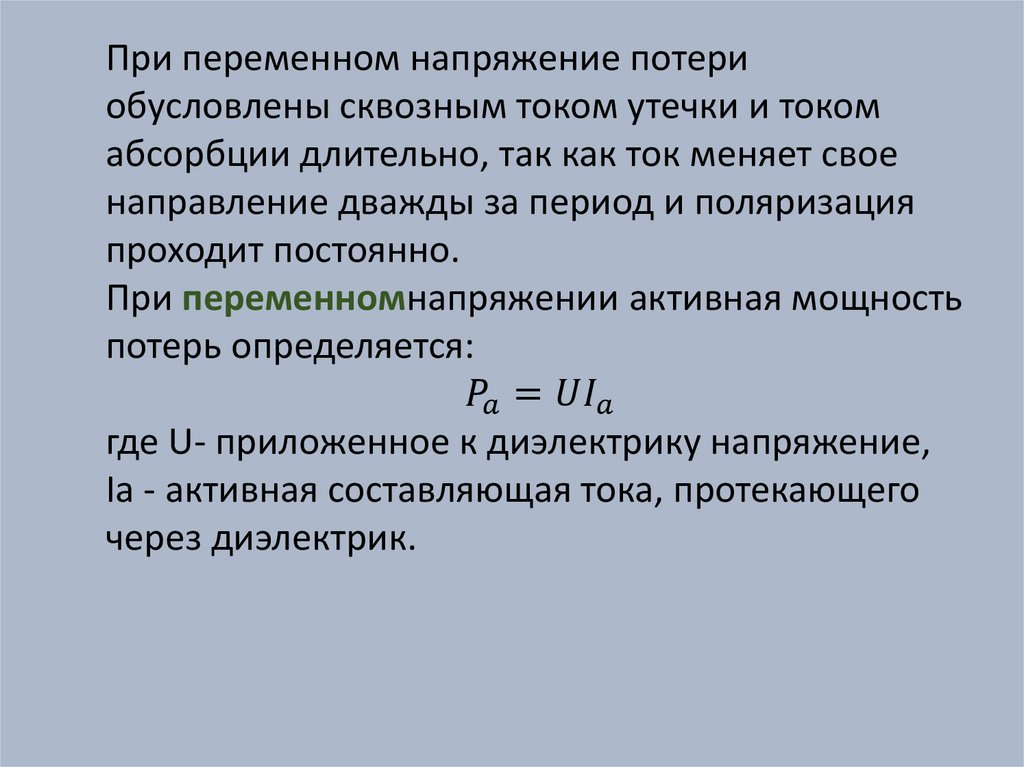 При переменном напряжение потери обусловлены сквозным током утечки и током абсорбции длительно, так как ток меняет свое направление дважды за период и поляризация проходит постоянно.

При переменномнапряжении активная мощность потерь определяется:

$P_a = UI_a$

где U- приложенное к диэлектрику напряжение, Ia - активная составляющая тока, протекающего через диэлектрик.